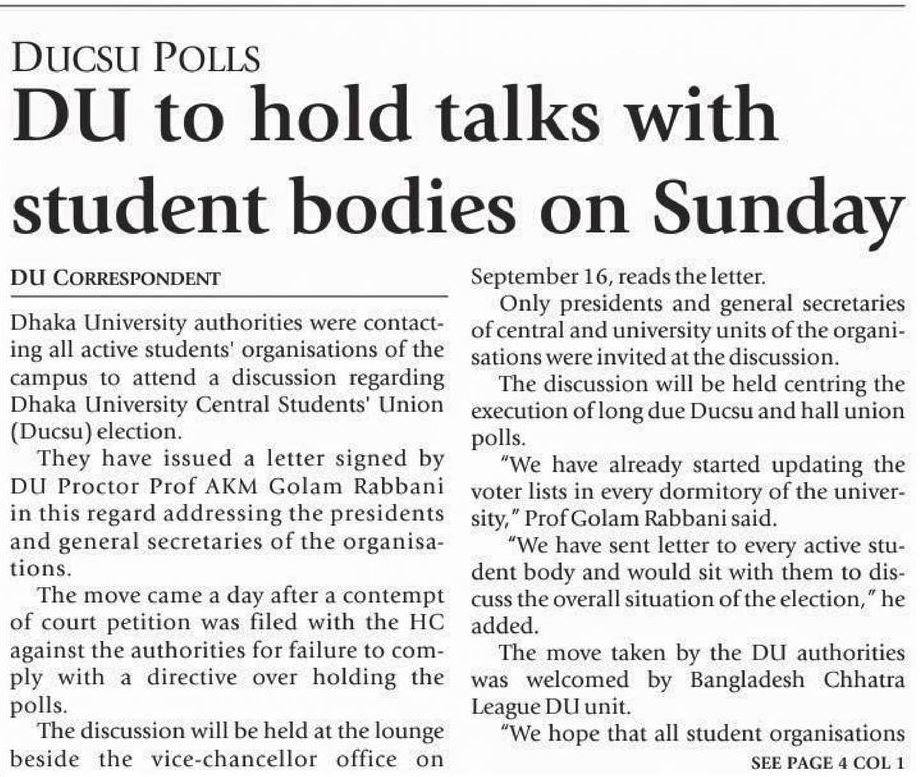 DUCSU POLLS

DU to hold talks with student bodies on Sunday

DU CORRESPONDENT

Dhaka University authorities were contacting all active students' organisations of the campus to attend a discussion regarding Dhaka University Central Students' Union (Ducsu) election.

They have issued a letter signed by DU Proctor Prof AKM Golam Rabbani in this regard addressing the presidents and general secretaries of the organisations.

The move came a day after a contempt of court petition was filed with the HC against the authorities for failure to comply with a directive over holding the polls.

The discussion will be held at the lounge beside the vice-chancellor office on September 16, reads the letter.

Only presidents and general secretaries of central and university units of the organisations were invited at the discussion.

The discussion will be held centring the execution of long due Ducsu and hall union polls.

"We have already started updating the voter lists in every dormitory of the university," Prof Golam Rabbani said.

"We have sent letter to every active student body and would sit with them to discuss the overall situation of the election," he added.

The move taken by the DU authorities was welcomed by Bangladesh Chhatra League DU unit.

"We hope that all student organisations

SEE PAGE 4 COL 1